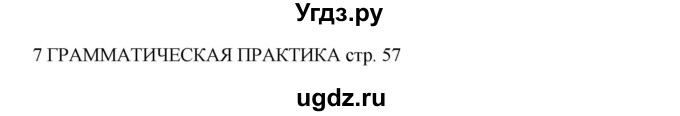 Угдз.ру

7 ГРАММАТИЧЕСКАЯ ПРАКТИКА стр. 57

ugdz.ru